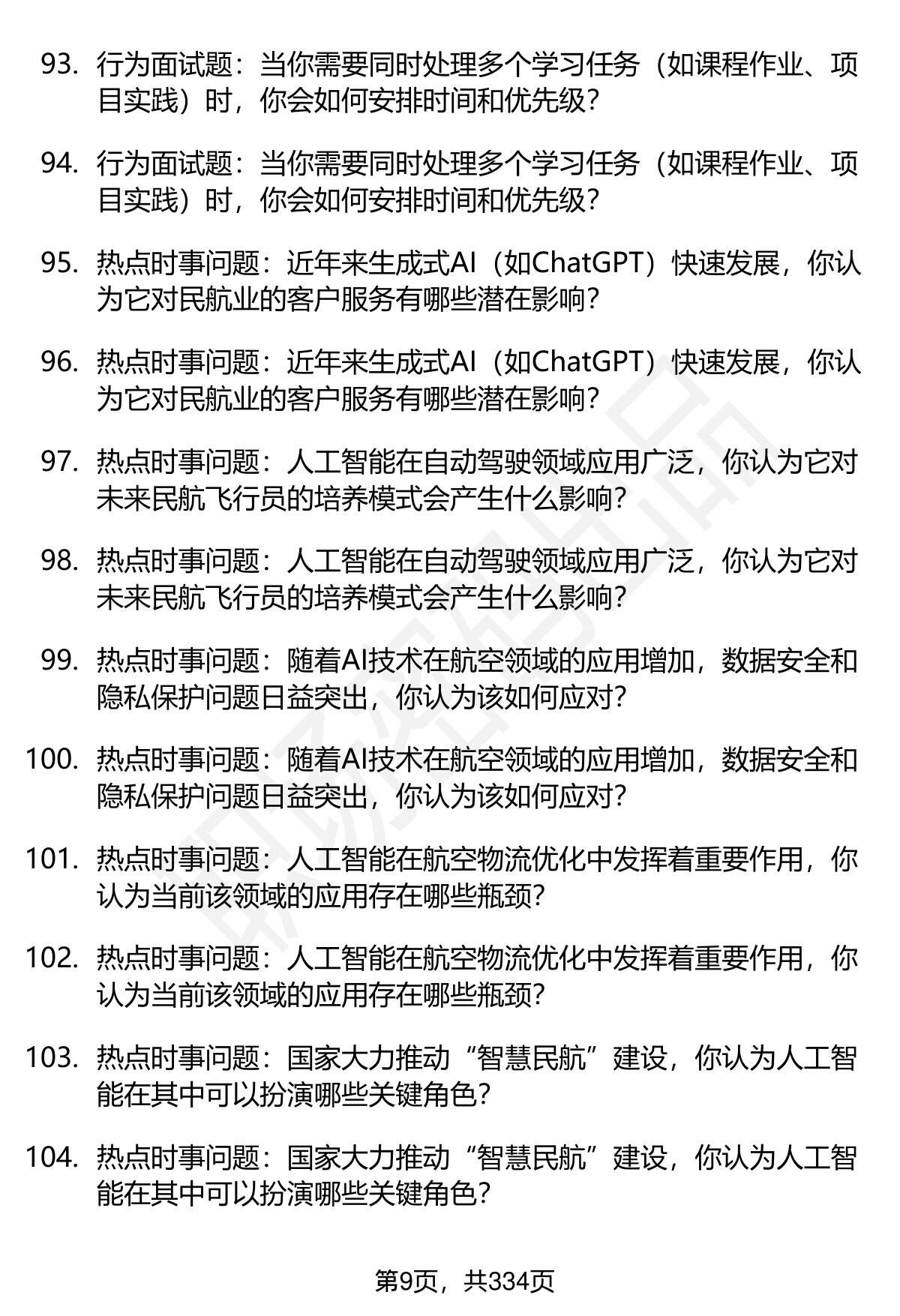 93. 行为面试题：当你需要同时处理多个学习任务（如课程作业、项目实践）时，你会如何安排时间和优先级？

94. 行为面试题：当你需要同时处理多个学习任务（如课程作业、项目实践）时，你会如何安排时间和优先级？

95. 热点时事问题：近年来生成式AI（如ChatGPT）快速发展，你认为它对民航业的客户服务有哪些潜在影响？

96. 热点时事问题：近年来生成式AI（如ChatGPT）快速发展，你认为它对民航业的客户服务有哪些潜在影响？

97. 热点时事问题：人工智能在自动驾驶领域应用广泛，你认为它对未来民航飞行员的培养模式会产生什么影响？

98. 热点时事问题：人工智能在自动驾驶领域应用广泛，你认为它对未来民航飞行员的培养模式会产生什么影响？

99. 热点时事问题：随着AI技术在航空领域的应用增加，数据安全和隐私保护问题日益突出，你认为该如何应对？

100. 热点时事问题：随着AI技术在航空领域的应用增加，数据安全和隐私保护问题日益突出，你认为该如何应对？

101. 热点时事问题：人工智能在航空物流优化中发挥着重要作用，你认为当前该领域的应用存在哪些瓶颈？

102. 热点时事问题：人工智能在航空物流优化中发挥着重要作用，你认为当前该领域的应用存在哪些瓶颈？

103. 热点时事问题：国家大力推动“智慧民航”建设，你认为人工智能在其中可以扮演哪些关键角色？

104. 热点时事问题：国家大力推动“智慧民航”建设，你认为人工智能在其中可以扮演哪些关键角色？

第9页，共334页